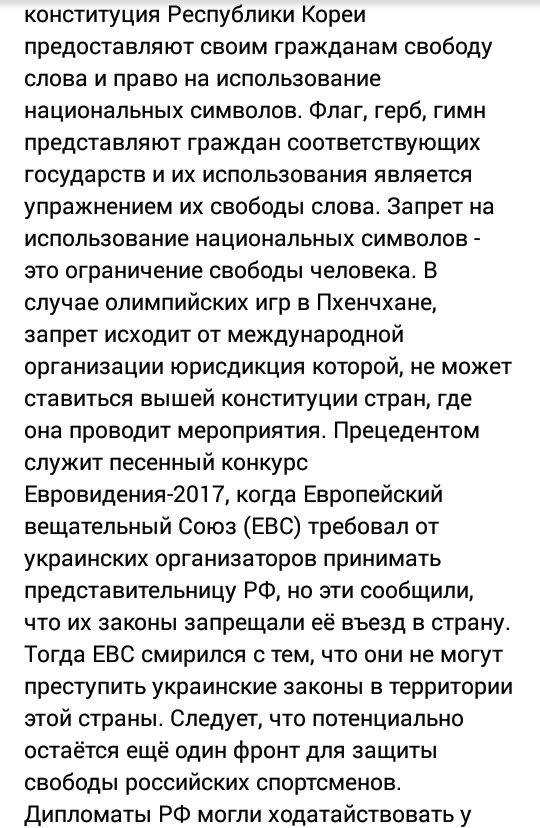 конституция Республики Кореи предоставляют своим гражданам свободу слова и право на использование национальных символов. Флаг, герб, гимн представляют граждан соответствующих государств и их использования является упражнением их свободы слова. Запрет на использование национальных символов - это ограничение свободы человека. В случае олимпийских игр в Пхенчхане, запрет исходит от международной организации юрисдикция которой, не может ставиться вышей конституции стран, где она проводит мероприятия. Прецедентом служит песенный конкурс Евровидения-2017, когда Европейский вещательный Союз (ЕВС) требовал от украинских организаторов принимать представительницу РФ, но эти сообщили, что их законы запрещали её въезд в страну. Тогда ЕВС смирился с тем, что они не могут преступить украинские законы в территории этой страны. Следует, что потенциально остаётся ещё один фронт для защиты свободы российских спортсменов. Дипломаты РФ могли ходатайствовать у